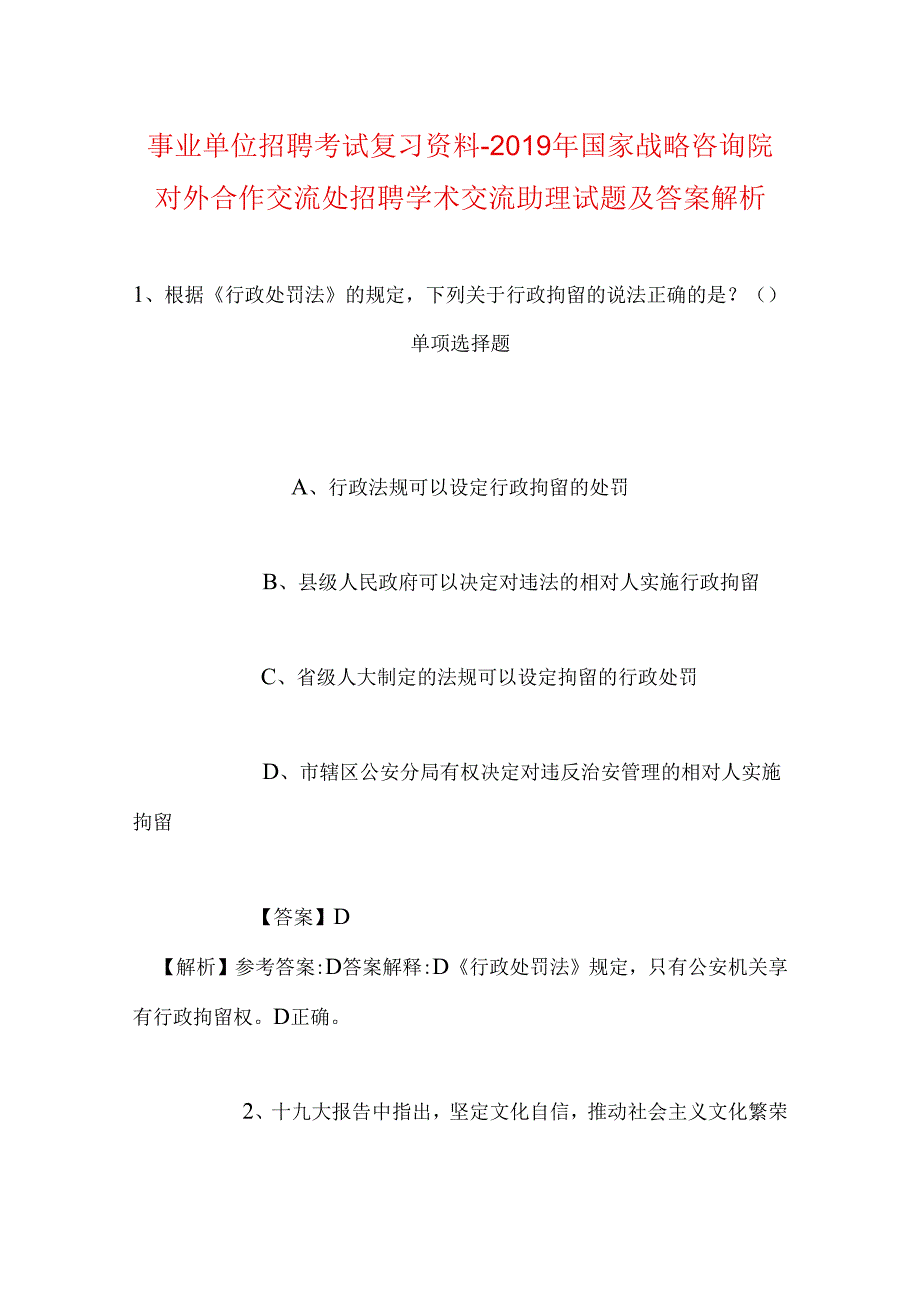 事业单位招聘考试复习资料-2019年国家战略咨询院对外合作交流处招聘学术交流助理试题及答案解析

1、根据《行政处罚法》的规定，下列关于行政拘留的说法正确的是？（）

单项选择题

A、行政法规可以设定行政拘留的处罚

B、县级人民政府可以决定对违法的相对人实施行政拘留

C、省级人大制定的法规可以设定拘留的行政处罚

D、市辖区公安分局有权决定对违反治安管理的相对人实施拘留

【答案】D

【解析】参考答案:D答案解释:D《行政处罚法》规定，只有公安机关享有行政拘留权。D正确。

2、十九大报告中指出，坚定文化自信，推动社会主义文化繁荣